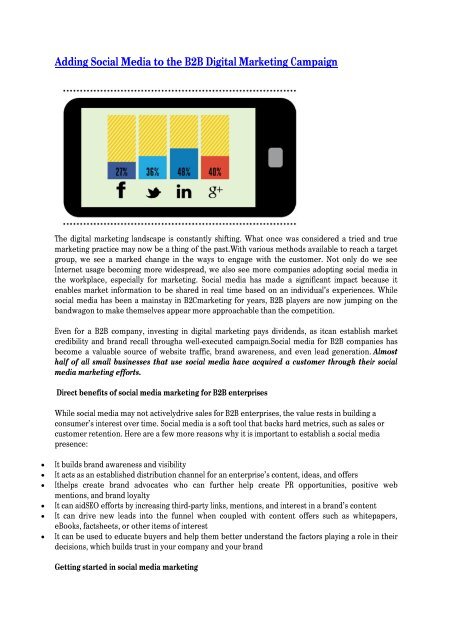 Adding Social Media to the B2B Digital Marketing Campaign

27% 36% 48% 40%

f in g+

The digital marketing landscape is constantly shifting. What once was considered a tried and true marketing practice may now be a thing of the past.With various methods available to reach a target group, we see a marked change in the ways to engage with the customer. Not only do we see Internet usage becoming more widespread, we also see more companies adopting social media in the workplace, especially for marketing. Social media has made a significant impact because it enables market information to be shared in real time based on an individual's experiences. While social media has been a mainstay in B2Cmarketing for years, B2B players are now jumping on the bandwagon to make themselves appear more approachable than the competition.

Even for a B2B company, investing in digital marketing pays dividends, as itcan establish market credibility and brand recall througha well-executed campaign.Social media for B2B companies has become a valuable source of website traffic, brand awareness, and even lead generation. Almost half of all small businesses that use social media have acquired a customer through their social media marketing efforts.

Direct benefits of social media marketing for B2B enterprises

While social media may not activelydrive sales for B2B enterprises, the value rests in building a consumer's interest over time. Social media is a soft tool that backs hard metrics, such as sales or customer retention. Here are a few more reasons why it is important to establish a social media presence:

• It builds brand awareness and visibility
• It acts as an established distribution channel for an enterprise's content, ideas, and offers
• Ithelps create brand advocates who can further help create PR opportunities, positive web mentions, and brand loyalty
• It can aidSEO efforts by increasing third-party links, mentions, and interest in a brand's content
• It can drive new leads into the funnel when coupled with content offers such as whitepapers, eBooks, factsheets, or other items of interest
• It can be used to educate buyers and help them better understand the factors playing a role in their decisions, which builds trust in your company and your brand

Getting started in social media marketing